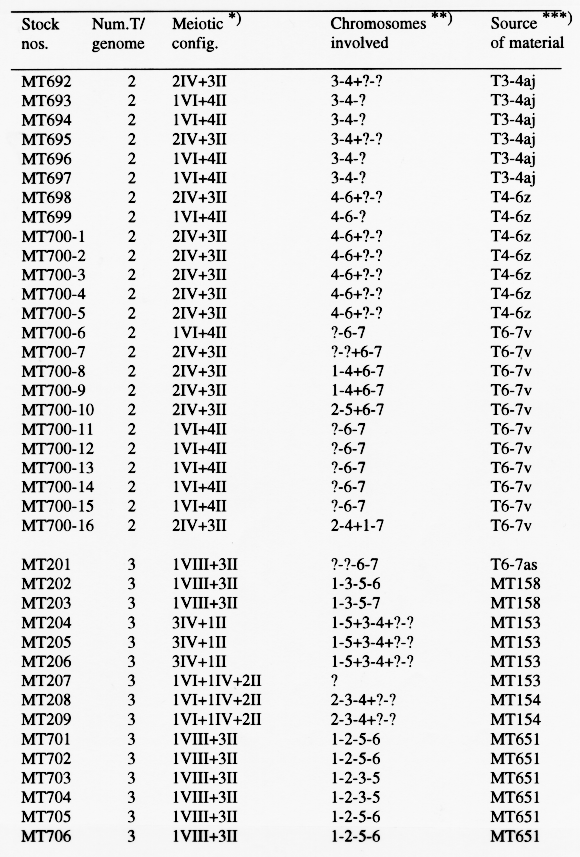 | Stock nos. | Num.T/ genome | Meiotic config. *) | Chromosomes involved **) | Source of material ***) |
|---|---|---|---|---|
| MT692 | 2 | 2IV+3II | 3-4+?-? | T3-4aj |
| MT693 | 2 | 1VI+4II | 3-4-? | T3-4aj |
| MT694 | 2 | 1VI+4II | 3-4-? | T3-4aj |
| MT695 | 2 | 2IV+3II | 3-4+?-? | T3-4aj |
| MT696 | 2 | 1VI+4II | 3-4-? | T3-4aj |
| MT697 | 2 | 1VI+4II | 3-4-? | T3-4aj |
| MT698 | 2 | 2IV+3II | 4-6+?-? | T4-6z |
| MT699 | 2 | 1VI+4II | 4-6-? | T4-6z |
| MT700-1 | 2 | 2IV+3II | 4-6+?-? | T4-6z |
| MT700-2 | 2 | 2IV+3II | 4-6+?-? | T4-6z |
| MT700-3 | 2 | 2IV+3II | 4-6+?-? | T4-6z |
| MT700-4 | 2 | 2IV+3II | 4-6+?-? | T4-6z |
| MT700-5 | 2 | 2IV+3II | 4-6+?-? | T4-6z |
| MT700-6 | 2 | 1VI+4II | ?-6-7 | T6-7v |
| MT700-7 | 2 | 2IV+3II | ?-?+6-7 | T6-7v |
| MT700-8 | 2 | 2IV+3II | 1-4+6-7 | T6-7v |
| MT700-9 | 2 | 2IV+3II | 1-4+6-7 | T6-7v |
| MT700-10 | 2 | 2IV+3II | 2-5+6-7 | T6-7v |
| MT700-11 | 2 | 1VI+4II | ?-6-7 | T6-7v |
| MT700-12 | 2 | 1VI+4II | ?-6-7 | T6-7v |
| MT700-13 | 2 | 1VI+4II | ?-6-7 | T6-7v |
| MT700-14 | 2 | 1VI+4II | ?-6-7 | T6-7v |
| MT700-15 | 2 | 1VI+4II | ?-6-7 | T6-7v |
| MT700-16 | 2 | 2IV+3II | 2-4+1-7 | T6-7v |
| MT201 | 3 | 1VIII+3II | ?-?-6-7 | T6-7as |
| MT202 | 3 | 1VIII+3II | 1-3-5-6 | MT158 |
| MT203 | 3 | 1VIII+3II | 1-3-5-7 | MT158 |
| MT204 | 3 | 3IV+1II | 1-5+3-4+?-? | MT153 |
| MT205 | 3 | 3IV+1II | 1-5+3-4+?-? | MT153 |
| MT206 | 3 | 3IV+1II | 1-5+3-4+?-? | MT153 |
| MT207 | 3 | 1VI+1IV+2II | ? | MT153 |
| MT208 | 3 | 1VI+1IV+2II | 2-3-4+?-? | MT154 |
| MT209 | 3 | 1VI+1IV+2II | 2-3-4+?-? | MT154 |
| MT701 | 3 | 1VIII+3II | 1-2-5-6 | MT651 |
| MT702 | 3 | 1VIII+3II | 1-2-5-6 | MT651 |
| MT703 | 3 | 1VIII+3II | 1-2-3-5 | MT651 |
| MT704 | 3 | 1VIII+3II | 1-2-3-5 | MT651 |
| MT705 | 3 | 1VIII+3II | 1-2-5-6 | MT651 |
| MT706 | 3 | 1VIII+3II | 1-2-5-6 | MT651 |